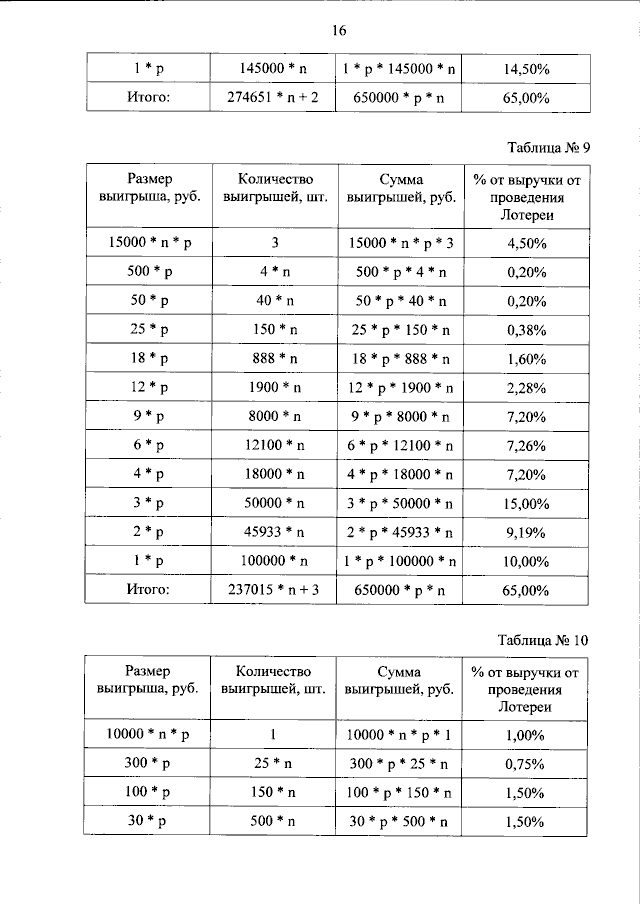 16

| 1 * p | 145000 * n | 1 * p * 145000 * n | 14,50% |
|---|---|---|---|
| Итого: | 274651 * n + 2 | 650000 * p * n | 65,00% |

Таблица № 9

| Размер выигрыша, руб. | Количество выигрышей, шт. | Сумма выигрышей, руб. | % от выручки от проведения Лотереи |
|---|---|---|---|
| 15000 * n * p | 3 | 15000 * n * p * 3 | 4,50% |
| 500 * p | 4 * n | 500 * p * 4 * n | 0,20% |
| 50 * p | 40 * n | 50 * p * 40 * n | 0,20% |
| 25 * p | 150 * n | 25 * p * 150 * n | 0,38% |
| 18 * p | 888 * n | 18 * p * 888 * n | 1,60% |
| 12 * p | 1900 * n | 12 * p * 1900 * n | 2,28% |
| 9 * p | 8000 * n | 9 * p * 8000 * n | 7,20% |
| 6 * p | 12100 * n | 6 * p * 12100 * n | 7,26% |
| 4 * p | 18000 * n | 4 * p * 18000 * n | 7,20% |
| 3 * p | 50000 * n | 3 * p * 50000 * n | 15,00% |
| 2 * p | 45933 * n | 2 * p * 45933 * n | 9,19% |
| 1 * p | 100000 * n | 1 * p * 100000 * n | 10,00% |
| Итого: | 237015 * n + 3 | 650000 * p * n | 65,00% |

Таблица № 10

| Размер выигрыша, руб. | Количество выигрышей, шт. | Сумма выигрышей, руб. | % от выручки от проведения Лотереи |
|---|---|---|---|
| 10000 * n * p | 1 | 10000 * n * p * 1 | 1,00% |
| 300 * p | 25 * n | 300 * p * 25 * n | 0,75% |
| 100 * p | 150 * n | 100 * p * 150 * n | 1,50% |
| 30 * p | 500 * n | 30 * p * 500 * n | 1,50% |